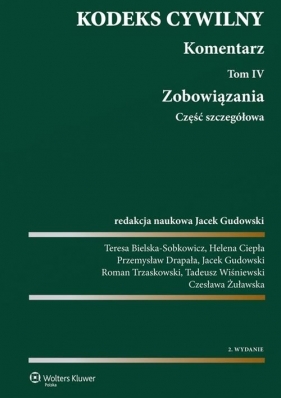 KODEKS CYWILNY

Komentarz

Tom IV

Zobowiązania

Część szczegółowa

redakcja naukowa Jacek Gudowski

Teresa Bielska-Sobkowicz, Helena Ciepła
Przemysław Drapała, Jacek Gudowski
Roman Trzaskowski, Tadeusz Wiśniewski
Czesława Żuławska

2. WYDANIE

Wolters Kluwer
Polska